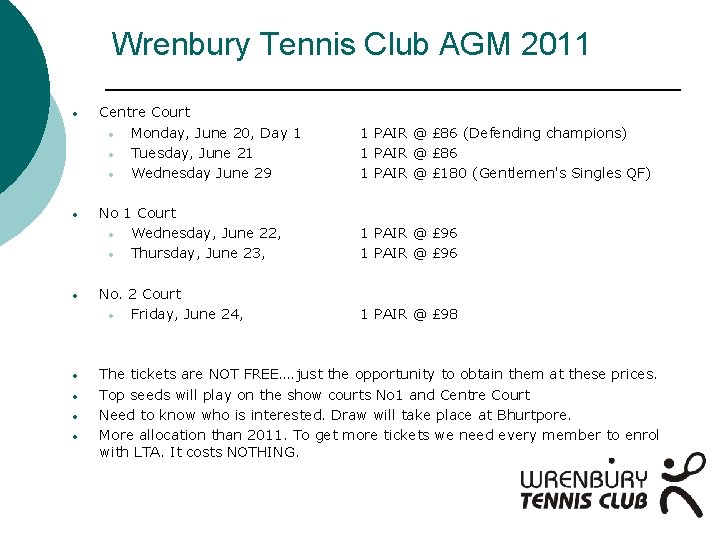 Wrenbury Tennis Club AGM 2011

- Centre Court
  - Monday, June 20, Day 1 1 PAIR @ £86 (Defending champions)
  - Tuesday, June 21 1 PAIR @ £86
  - Wednesday June 29 1 PAIR @ £180 (Gentlemen's Singles QF)

- No 1 Court
  - Wednesday, June 22, 1 PAIR @ £96
  - Thursday, June 23, 1 PAIR @ £96

- No. 2 Court
  - Friday, June 24, 1 PAIR @ £98

- The tickets are NOT FREE....just the opportunity to obtain them at these prices.
- Top seeds will play on the show courts No1 and Centre Court
- Need to know who is interested. Draw will take place at Bhurtpore.
- More allocation than 2011. To get more tickets we need every member to enrol with LTA. It costs NOTHING.

WRENBURY
TENNIS CLUB